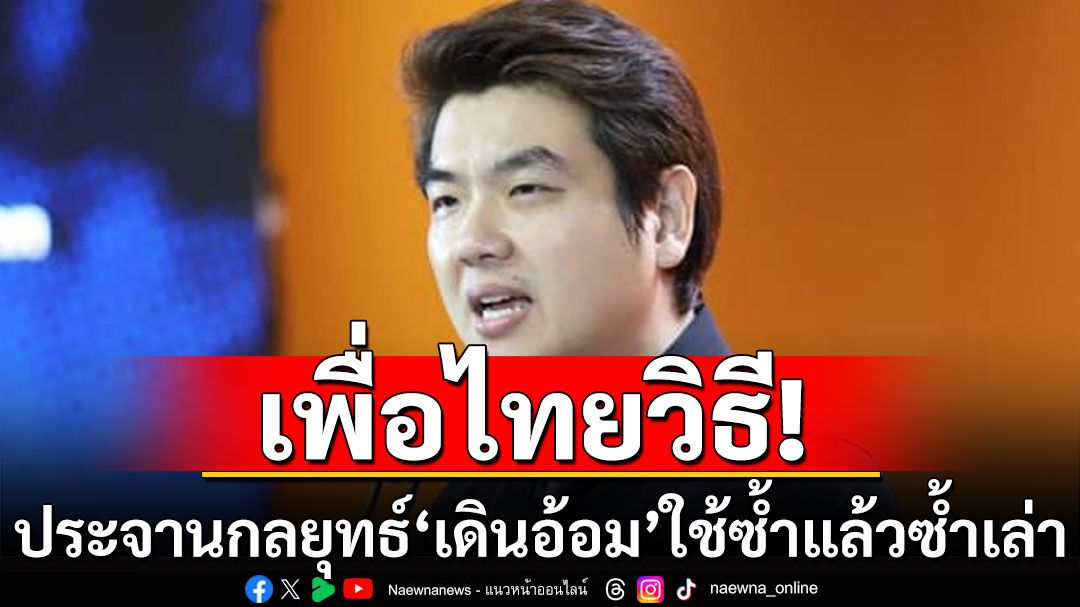 เพื่อไทยวิธี!

ประจานกลยุทธ์‘เดินอ้อม’ใช้ซ้ำแล้วซ้ำเล่า

Naewnanews - แนวหน้าออนไลน์ naewna_online